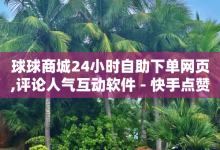 球球商城24小时自助下单网页,评论人气互动软件 - 快手点赞